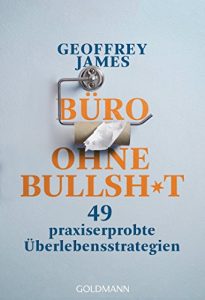 GEOFFREY JAMES

BÜRO OHNE BULLSH*T

49 praxiserprobte Überlebensstrategien

GOLDMANN